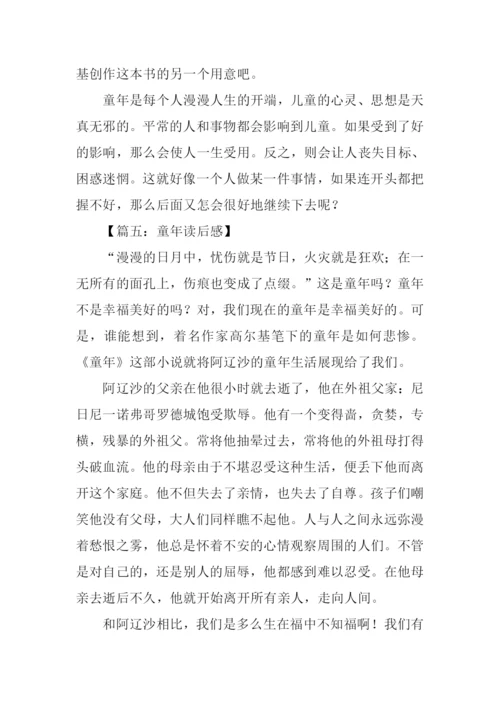 基创作这本书的另一个用意吧。

童年是每个人漫漫人生的开端，儿童的心灵、思想是天真无邪的。平常的人和事物都会影响到儿童。如果受到了好的影响，那么会使人一生受用。反之，则会让人丧失目标、困惑迷惘。这就好像一个人做某一件事情，如果连开头都把握不好，那么后面又怎会很好地继续下去呢？

【篇五：童年读后感】

“漫漫的日月中，忧伤就是节日，火灾就是狂欢；在一无所有的面孔上，伤痕也变成了点缀。”这是童年吗？童年不是幸福美好的吗？对，我们现在的童年是幸福美好的。可是，谁能想到，着名作家高尔基笔下的童年是如何悲惨。《童年》这部小说就将阿辽沙的童年生活展现给了我们。

阿辽沙的父亲在他很小时就去逝了，他在外祖父家：尼日尼一诺弗哥罗德城饱受欺辱。他有一个变得啬，贪婪，专横，残暴的外祖父。常将他抽晕过去，常将他的外祖母打得头破血流。他的母亲由于不堪忍受这种生活，便丢下他而离开这个家庭。他不但失去了亲情，也失去了自尊。孩子们嘲笑他没有父母，大人们同样瞧不起他。人与人之间永远弥漫着愁恨之雾，他总是怀着不安的心情观察周围的人们。不管是对自己的，还是别人的屈辱，他都感到难以忍受。在他母亲去逝后不久，他就开始离开所有亲人，走向人间。

和阿辽沙相比，我们是多么生在福中不知福啊！我们有